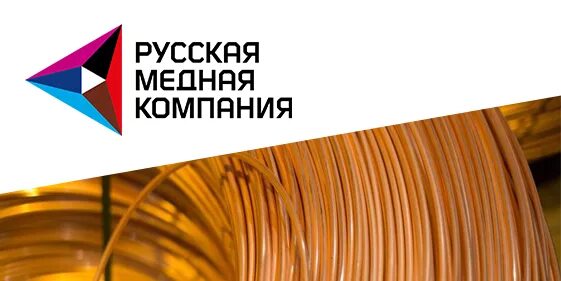 РУССКАЯ
МЕДНАЯ
КОМПАНИЯ